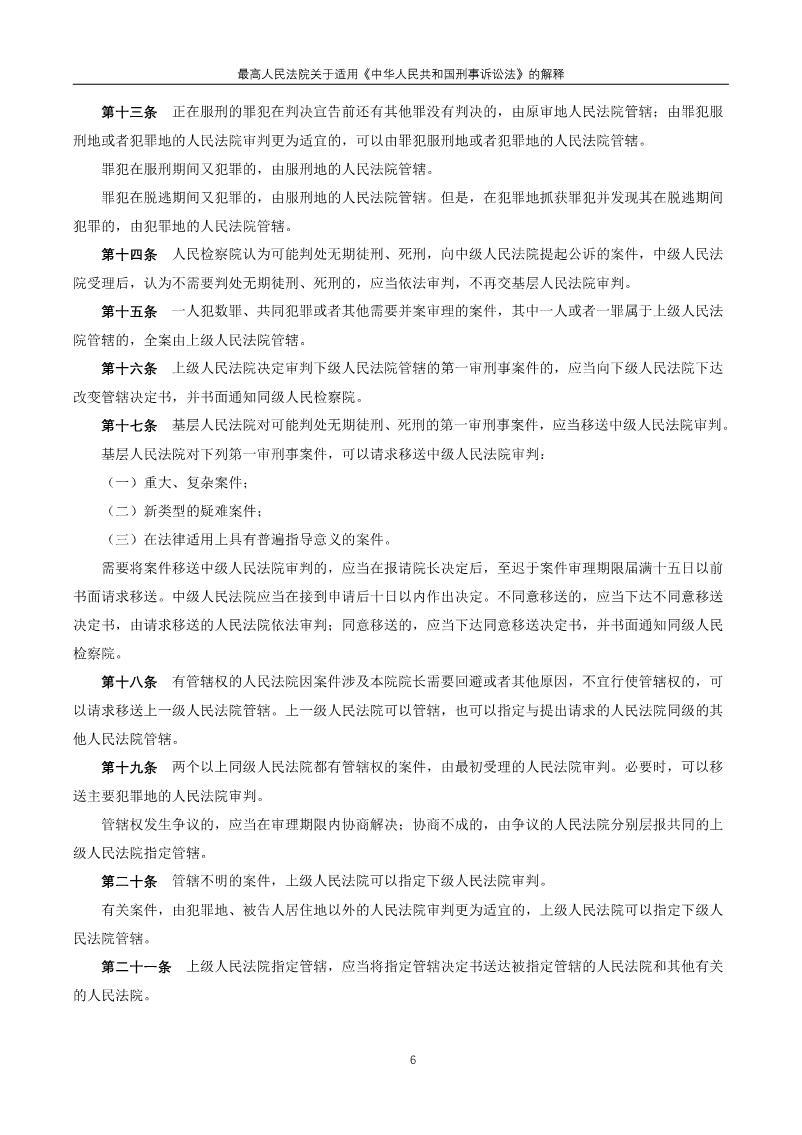 最高人民法院关于适用《中华人民共和国刑事诉讼法》的解释

第十三条　正在服刑的罪犯在判决宣告前还有其他罪没有判决的，由原审地人民法院管辖；由罪犯服刑地或者犯罪地的人民法院审判更为适宜的，可以由罪犯服刑地或者犯罪地的人民法院管辖。

罪犯在服刑期间又犯罪的，由服刑地的人民法院管辖。

罪犯在脱逃期间又犯罪的，由服刑地的人民法院管辖。但是，在犯罪地抓获罪犯并发现其在脱逃期间犯罪的，由犯罪地的人民法院管辖。

第十四条　人民检察院认为可能判处无期徒刑、死刑，向中级人民法院提起公诉的案件，中级人民法院受理后，认为不需要判处无期徒刑、死刑的，应当依法审判，不再交基层人民法院审判。

第十五条　一人犯数罪、共同犯罪或者其他需要并案审理的案件，其中一人或者一罪属于上级人民法院管辖的，全案由上级人民法院管辖。

第十六条　上级人民法院决定审判下级人民法院管辖的第一审刑事案件的，应当向下级人民法院下达改变管辖决定书，并书面通知同级人民检察院。

第十七条　基层人民法院对可能判处无期徒刑、死刑的第一审刑事案件，应当移送中级人民法院审判。

基层人民法院对下列第一审刑事案件，可以请求移送中级人民法院审判：

（一）重大、复杂案件；

（二）新类型的疑难案件；

（三）在法律适用上具有普遍指导意义的案件。

需要将案件移送中级人民法院审判的，应当在报请院长决定后，至迟于案件审理期限届满十五日以前书面请求移送。中级人民法院应当在接到申请后十日以内作出决定。不同意移送的，应当下达不同意移送决定书，由请求移送的人民法院依法审判；同意移送的，应当下达同意移送决定书，并书面通知同级人民检察院。

第十八条　有管辖权的人民法院因案件涉及本院院长需要回避或者其他原因，不宜行使管辖权的，可以请求移送上一级人民法院管辖。上一级人民法院可以管辖，也可以指定与提出请求的人民法院同级的其他人民法院管辖。

第十九条　两个以上同级人民法院都有管辖权的案件，由最初受理的人民法院审判。必要时，可以移送主要犯罪地的人民法院审判。

管辖权发生争议的，应当在审理期限内协商解决；协商不成的，由争议的人民法院分别层报共同的上级人民法院指定管辖。

第二十条　管辖不明的案件，上级人民法院可以指定下级人民法院审判。

有关案件，由犯罪地、被告人居住地以外的人民法院审判更为适宜的，上级人民法院可以指定下级人民法院管辖。

第二十一条　上级人民法院指定管辖，应当将指定管辖决定书送达被指定管辖的人民法院和其他有关的人民法院。

6